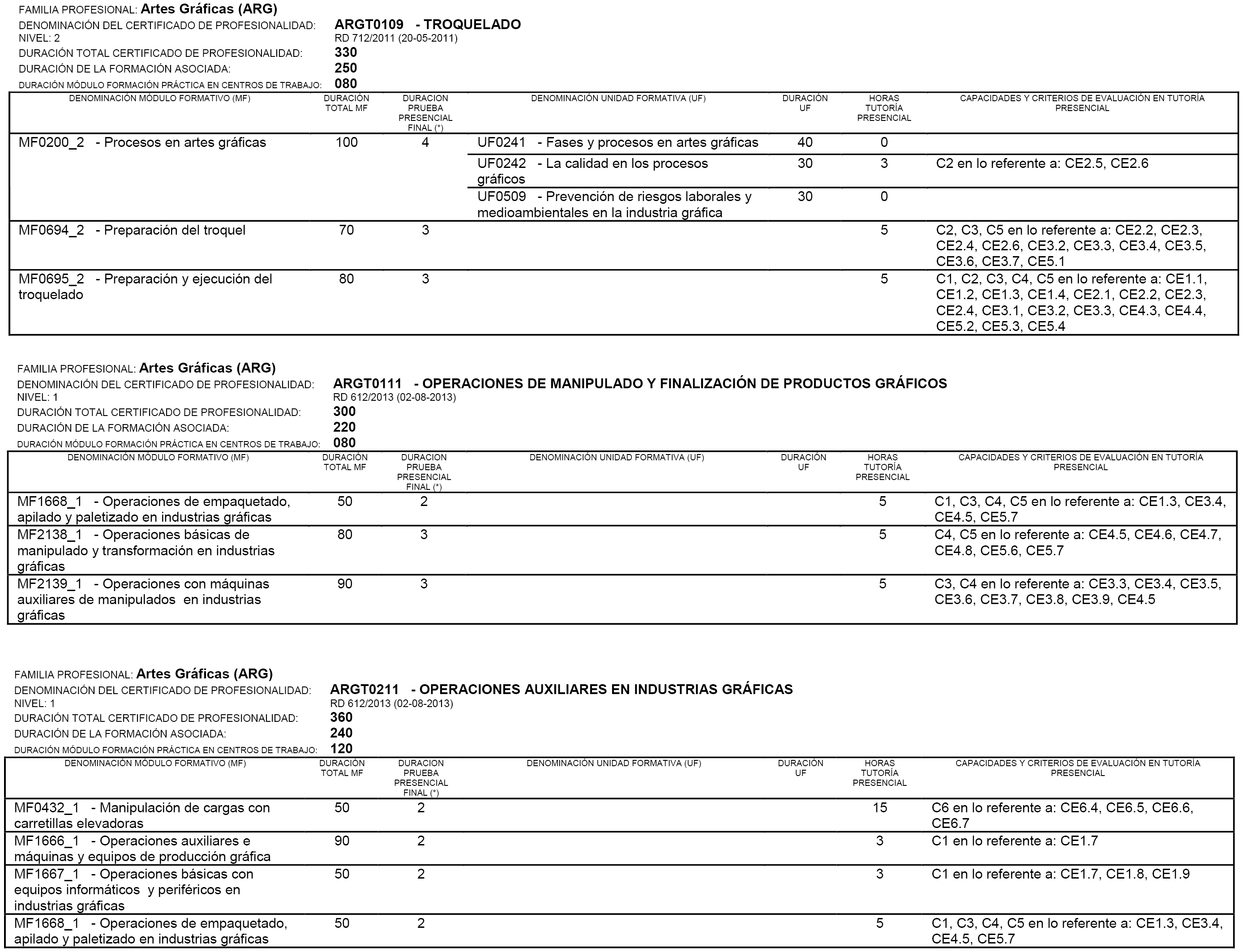 FAMILIA PROFESIONAL: Artes Gráficas (ARG)
DENOMINACIÓN DEL CERTIFICADO DE PROFESIONALIDAD: ARGT0109 - TROQUELADO
NIVEL: 2 RD 712/2011 (20-05-2011)
DURACIÓN TOTAL CERTIFICADO DE PROFESIONALIDAD: 330
DURACIÓN DE LA FORMACIÓN ASOCIADA: 250
DURACIÓN MÓDULO FORMACIÓN PRÁCTICA EN CENTROS DE TRABAJO: 080

| DENOMINACIÓN MÓDULO FORMATIVO (MF) | DURACIÓN TOTAL MF | DURACION PRUEBA PRESENCIAL FINAL (*) | DENOMINACIÓN UNIDAD FORMATIVA (UF) | DURACIÓN UF | HORAS TUTORÍA PRESENCIAL | CAPACIDADES Y CRITERIOS DE EVALUACIÓN EN TUTORÍA PRESENCIAL |
|---|---|---|---|---|---|---|
| MF0200_2 - Procesos en artes gráficas | 100 | 4 | UF0241 - Fases y procesos en artes gráficas | 40 | 0 | |
| | | | UF0242 - La calidad en los procesos gráficos | 30 | 3 | C2 en lo referente a: CE2.5, CE2.6 |
| | | | UF0509 - Prevención de riesgos laborales y medioambientales en la industria gráfica | 30 | 0 | |
| MF0694_2 - Preparación del troquel | 70 | 3 | | | 5 | C2, C3, C5 en lo referente a: CE2.2, CE2.3, CE2.4, CE2.6, CE3.2, CE3.3, CE3.4, CE3.5, CE3.6, CE3.7, CE5.1 |
| MF0695_2 - Preparación y ejecución del troquelado | 80 | 3 | | | 5 | C1, C2, C3, C4, C5 en lo referente a: CE1.1, CE1.2, CE1.3, CE1.4, CE2.1, CE2.2, CE2.3, CE2.4, CE3.1, CE3.2, CE3.3, CE4.3, CE4.4, CE5.2, CE5.3, CE5.4 |

FAMILIA PROFESIONAL: Artes Gráficas (ARG)
DENOMINACIÓN DEL CERTIFICADO DE PROFESIONALIDAD: ARGT0111 - OPERACIONES DE MANIPULADO Y FINALIZACIÓN DE PRODUCTOS GRÁFICOS
NIVEL: 1 RD 612/2013 (02-08-2013)
DURACIÓN TOTAL CERTIFICADO DE PROFESIONALIDAD: 300
DURACIÓN DE LA FORMACIÓN ASOCIADA: 220
DURACIÓN MÓDULO FORMACIÓN PRÁCTICA EN CENTROS DE TRABAJO: 080

| DENOMINACIÓN MÓDULO FORMATIVO (MF) | DURACIÓN TOTAL MF | DURACION PRUEBA PRESENCIAL FINAL (*) | DENOMINACIÓN UNIDAD FORMATIVA (UF) | DURACIÓN UF | HORAS TUTORÍA PRESENCIAL | CAPACIDADES Y CRITERIOS DE EVALUACIÓN EN TUTORÍA PRESENCIAL |
|---|---|---|---|---|---|---|
| MF1668_1 - Operaciones de empaquetado, apilado y paletizado en industrias gráficas | 50 | 2 | | | 5 | C1, C3, C4, C5 en lo referente a: CE1.3, CE3.4, CE4.5, CE5.7 |
| MF2138_1 - Operaciones básicas de manipulado y transformación en industrias gráficas | 80 | 3 | | | 5 | C4, C5 en lo referente a: CE4.5, CE4.6, CE4.7, CE4.8, CE5.6, CE5.7 |
| MF2139_1 - Operaciones con máquinas auxiliares de manipulados en industrias gráficas | 90 | 3 | | | 5 | C3, C4 en lo referente a: CE3.3, CE3.4, CE3.5, CE3.6, CE3.7, CE3.8, CE3.9, CE4.5 |

FAMILIA PROFESIONAL: Artes Gráficas (ARG)
DENOMINACIÓN DEL CERTIFICADO DE PROFESIONALIDAD: ARGT0211 - OPERACIONES AUXILIARES EN INDUSTRIAS GRÁFICAS
NIVEL: 1 RD 612/2013 (02-08-2013)
DURACIÓN TOTAL CERTIFICADO DE PROFESIONALIDAD: 360
DURACIÓN DE LA FORMACIÓN ASOCIADA: 240
DURACIÓN MÓDULO FORMACIÓN PRÁCTICA EN CENTROS DE TRABAJO: 120

| DENOMINACIÓN MÓDULO FORMATIVO (MF) | DURACIÓN TOTAL MF | DURACION PRUEBA PRESENCIAL FINAL (*) | DENOMINACIÓN UNIDAD FORMATIVA (UF) | DURACIÓN UF | HORAS TUTORÍA PRESENCIAL | CAPACIDADES Y CRITERIOS DE EVALUACIÓN EN TUTORÍA PRESENCIAL |
|---|---|---|---|---|---|---|
| MF0432_1 - Manipulación de cargas con carretillas elevadoras | 50 | 2 | | | 15 | C6 en lo referente a: CE6.4, CE6.5, CE6.6, CE6.7 |
| MF1666_1 - Operaciones auxiliares e máquinas y equipos de producción gráfica | 90 | 2 | | | 3 | C1 en lo referente a: CE1.7 |
| MF1667_1 - Operaciones básicas con equipos informáticos y periféricos en industrias gráficas | 50 | 2 | | | 3 | C1 en lo referente a: CE1.7, CE1.8, CE1.9 |
| MF1668_1 - Operaciones de empaquetado, apilado y paletizado en industrias gráficas | 50 | 2 | | | 5 | C1, C3, C4, C5 en lo referente a: CE1.3, CE3.4, CE4.5, CE5.7 |